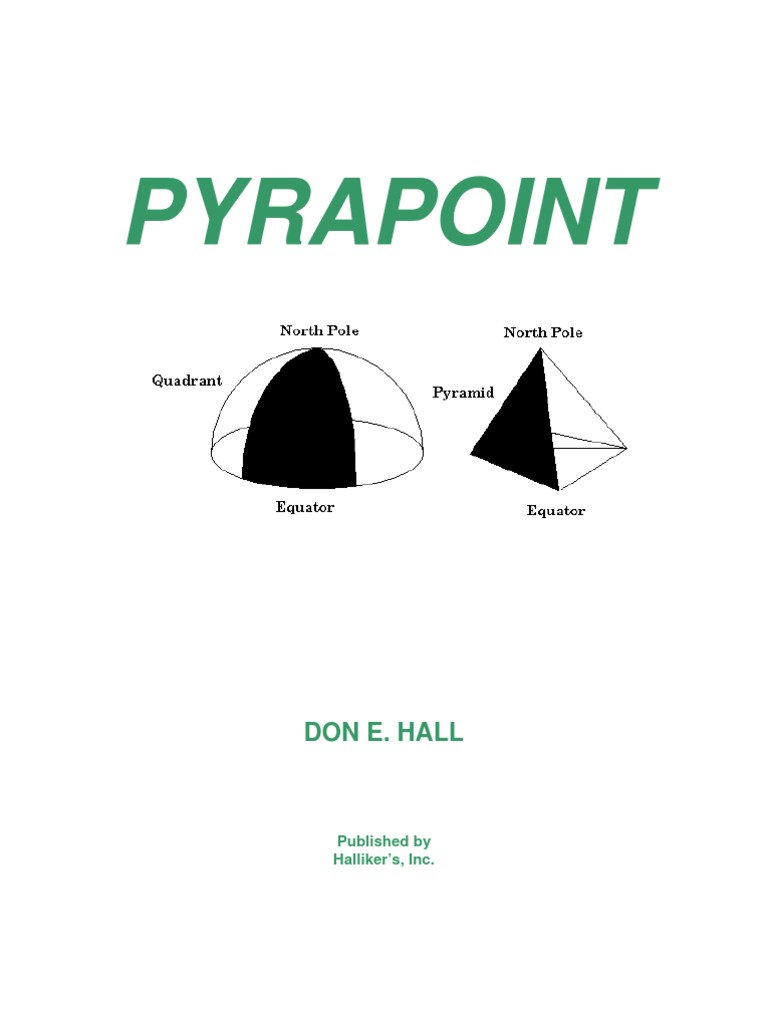 PYRAPOINT

North Pole
Quadrant
Equator

North Pole
Pyramid
Equator

DON E. HALL

Published by
Halliker's, Inc.